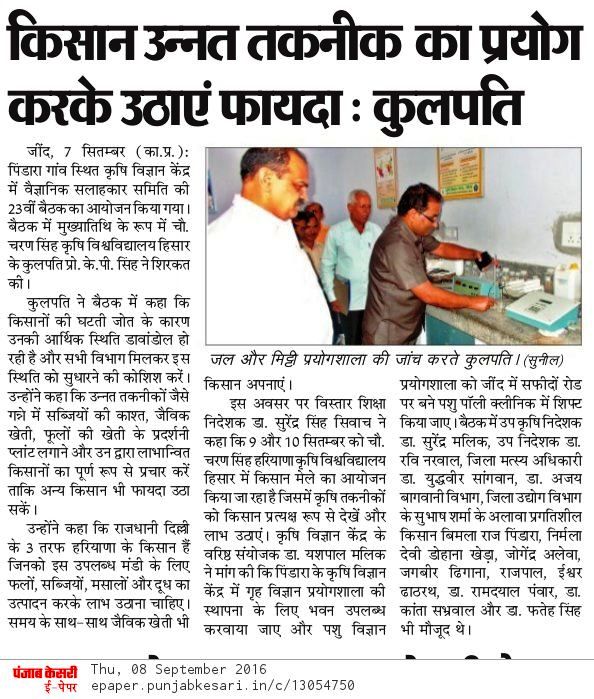 किसान उन्नत तकनीक का प्रयोग करके उठाएं फायदा : कुलपति

जींद, 7 सितम्बर (का.प्र.): पिंडारा गांव स्थित कृषि विज्ञान केंद्र में वैज्ञानिक सलाहकार समिति की 23वीं बैठक का आयोजन किया गया। बैठक में मुख्यातिथि के रूप में चौ. चरण सिंह कृषि विश्वविद्यालय हिसार के कुलपति प्रो. के.पी. सिंह ने शिरकत की।

कुलपति ने बैठक में कहा कि किसानों की घटती जोत के कारण उनकी आर्थिक स्थिति डावांडोल हो रही है और सभी विभाग मिलकर इस स्थिति को सुधारने की कोशिश करें। उन्होंने कहा कि उन्नत तकनीकों जैसे गन्ने में सब्जियों की काश्त, जैविक खेती, फूलों की खेती के प्रदर्शनी प्लांट लगाने और उन द्वारा लाभान्वित किसानों का पूर्ण रूप से प्रचार करें ताकि अन्य किसान भी फायदा उठा सकें।

उन्होंने कहा कि राजधानी दिल्ली के 3 तरफ हरियाणा के किसान हैं जिनको इस उपलब्ध मंडी के लिए फलों, सब्जियों, मसालों और दूध का उत्पादन करके लाभ उठाना चाहिए। समय के साथ-साथ जैविक खेती भी

जल और मिट्टी प्रयोगशाला की जांच करते कुलपति। (सुनील)

किसान अपनाएं।

इस अवसर पर विस्तार शिक्षा निदेशक डा. सुरेंद्र सिंह सिवाच ने कहा कि 9 और 10 सितम्बर को चौ. चरण सिंह हरियाणा कृषि विश्वविद्यालय हिसार में किसान मेले का आयोजन किया जा रहा है जिसमें कृषि तकनीकों को किसान प्रत्यक्ष रूप से देखें और लाभ उठाएं। कृषि विज्ञान केंद्र के वरिष्ठ संयोजक डा. यशपाल मलिक ने मांग की कि पिंडारा के कृषि विज्ञान केंद्र में गृह विज्ञान प्रयोगशाला की स्थापना के लिए भवन उपलब्ध करवाया जाए और पशु विज्ञान प्रयोगशाला को जींद में सफीदों रोड पर बने पशु पॉली क्लीनिक में शिफ्ट किया जाए। बैठक में उप कृषि निदेशक डा. सुरेंद्र मलिक, उप निदेशक डा. रवि नरवाल, जिला मत्स्य अधिकारी डा. युद्धवीर सांगवान, डा. अजय बागवानी विभाग, जिला उद्योग विभाग के सुभाष शर्मा के अलावा प्रगतिशील किसान बिमला राज पिंडारा, निर्मला देवी डोहाना खेड़ा, जोगेंद्र अलेवा, जगबीर ढिगाना, राजपाल, ईश्वर ढाठरथ, डा. रामदयाल पंवार, डा. कांता सभ्रवाल और डा. फतेह सिंह भी मौजूद थे।

पंजाब केसरी ई-पेपर
Thu, 08 September 2016
epaper.punjabkesari.in/c/13054750